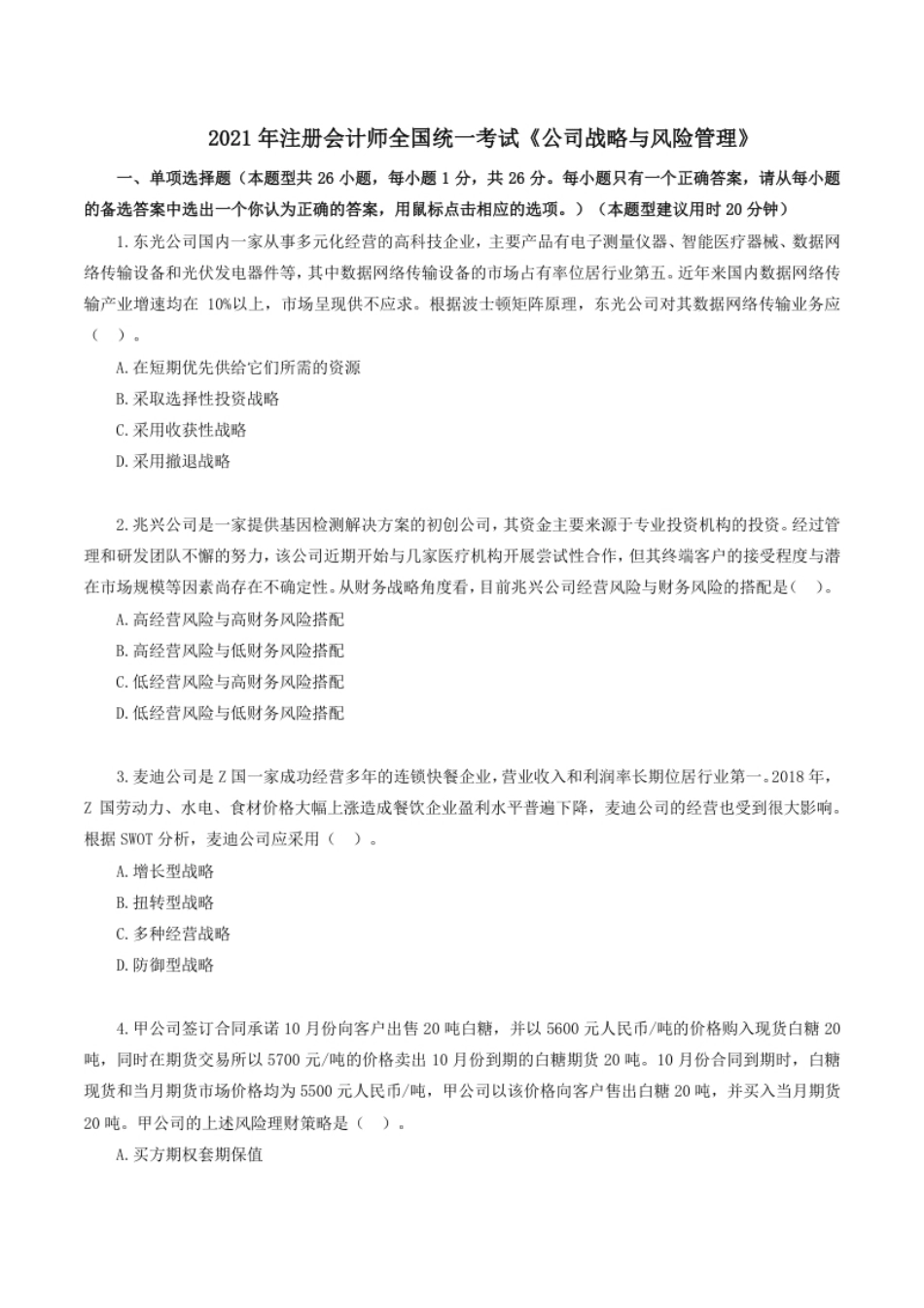 2021 年注册会计师全国统一考试《公司战略与风险管理》

一、单项选择题（本题型共 26 小题，每小题 1 分，共 26 分。每小题只有一个正确答案，请从每小题的备选答案中选出一个你认为正确的答案，用鼠标点击相应的选项。）（本题型建议用时 20 分钟）

1.东光公司国内一家从事多元化经营的高科技企业，主要产品有电子测量仪器、智能医疗器械、数据网络传输设备和光伏发电器件等，其中数据网络传输设备的市场占有率位居行业第五。近年来国内数据网络传输产业增速均在 10%以上，市场呈现供不应求。根据波士顿矩阵原理，东光公司对其数据网络传输业务应（ ）。

A.在短期优先供给它们所需的资源

B.采取选择性投资战略

C.采用收获性战略

D.采用撤退战略

2.兆兴公司是一家提供基因检测解决方案的初创公司，其资金主要来源于专业投资机构的投资。经过管理和研发团队不懈的努力，该公司近期开始与几家医疗机构开展尝试性合作，但其终端客户的接受程度与潜在市场规模等因素尚存在不确定性。从财务战略角度看，目前兆兴公司经营风险与财务风险的搭配是（ ）。

A.高经营风险与高财务风险搭配

B.高经营风险与低财务风险搭配

C.低经营风险与高财务风险搭配

D.低经营风险与低财务风险搭配

3.麦迪公司是 Z 国一家成功经营多年的连锁快餐企业，营业收入和利润率长期位居行业第一。2018 年，Z 国劳动力、水电、食材价格大幅上涨造成餐饮企业盈利水平普遍下降，麦迪公司的经营也受到很大影响。根据 SWOT 分析，麦迪公司应采用（ ）。

A.增长型战略

B.扭转型战略

C.多种经营战略

D.防御型战略

4.甲公司签订合同承诺 10 月份向客户出售 20 吨白糖，并以 5600 元人民币/吨的价格购入现货白糖 20 吨，同时在期货交易所以 5700 元/吨的价格卖出 10 月份到期的白糖期货 20 吨。10 月份合同到期时，白糖现货和当月期货市场价格均为 5500 元人民币/吨，甲公司以该价格向客户售出白糖 20 吨，并买入当月期货 20 吨。甲公司的上述风险理财策略是（ ）。

A.买方期权套期保值